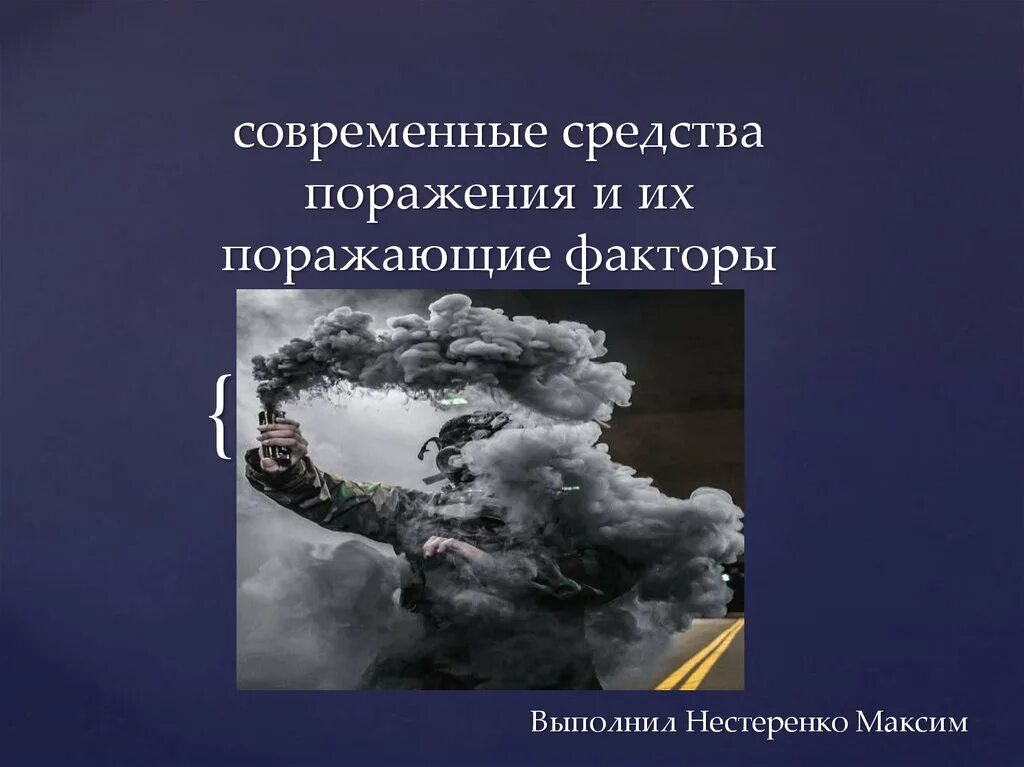 современные средства поражения и их поражающие факторы

{

Выполнил Нестеренко Максим